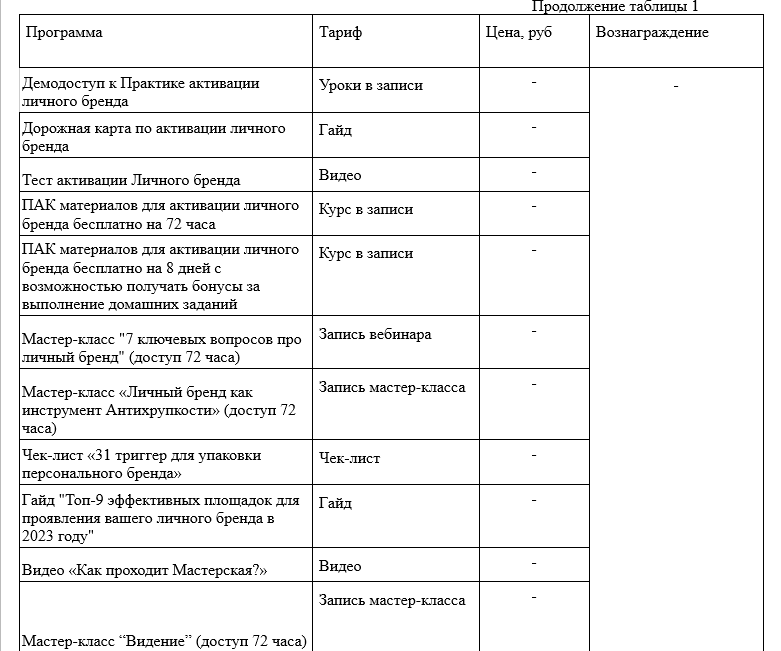 Продолжение таблицы 1

| Программа | Тариф | Цена, руб | Вознаграждение |
|---|---|---|---|
| Демодоступ к Практике активации личного бренда | Уроки в записи | - | - |
| Дорожная карта по активации личного бренда | Гайд | - | |
| Тест активации Личного бренда | Видео | - | |
| ПАК материалов для активации личного бренда бесплатно на 72 часа | Курс в записи | - | |
| ПАК материалов для активации личного бренда бесплатно на 8 дней с возможностью получать бонусы за выполнение домашних заданий | Курс в записи | - | |
| Мастер-класс "7 ключевых вопросов про личный бренд" (доступ 72 часа) | Запись вебинара | - | |
| Мастер-класс «Личный бренд как инструмент Антихрупкости» (доступ 72 часа) | Запись мастер-класса | - | |
| Чек-лист «31 триггер для упаковки персонального бренда» | Чек-лист | - | |
| Гайд "Топ-9 эффективных площадок для проявления вашего личного бренда в 2023 году" | Гайд | - | |
| Видео «Как проходит Мастерская?» | Видео | - | |
| Мастер-класс “Видение” (доступ 72 часа) | Запись мастер-класса | - | |